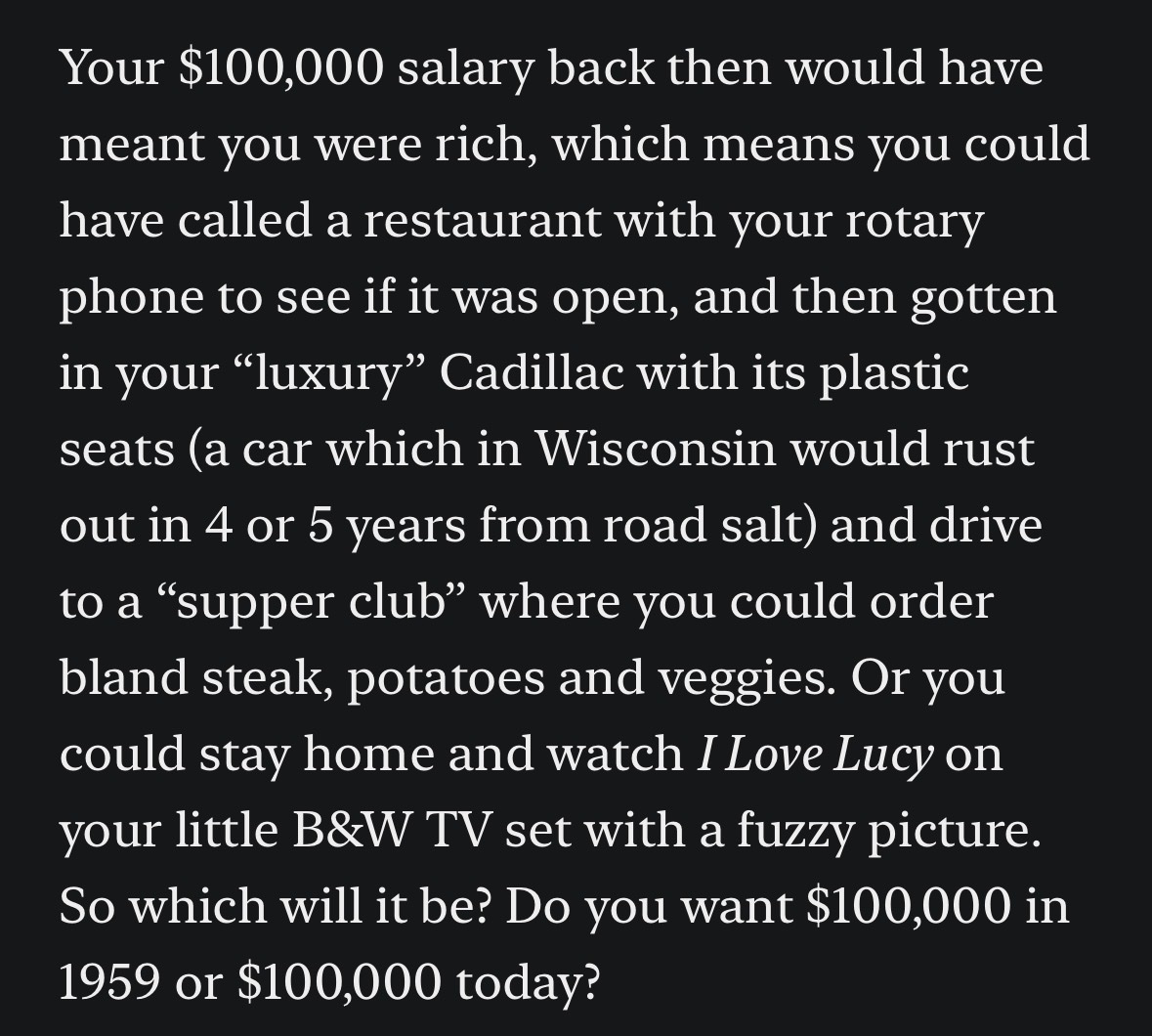 Your \$100,000 salary back then would have meant you were rich, which means you could have called a restaurant with your rotary phone to see if it was open, and then gotten in your “luxury” Cadillac with its plastic seats (a car which in Wisconsin would rust out in 4 or 5 years from road salt) and drive to a “supper club” where you could order bland steak, potatoes and veggies. Or you could stay home and watch I Love Lucy on your little B&W TV set with a fuzzy picture. So which will it be? Do you want \$100,000 in 1959 or \$100,000 today?